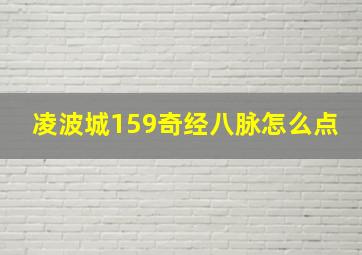 凌波城159奇经八脉怎么点